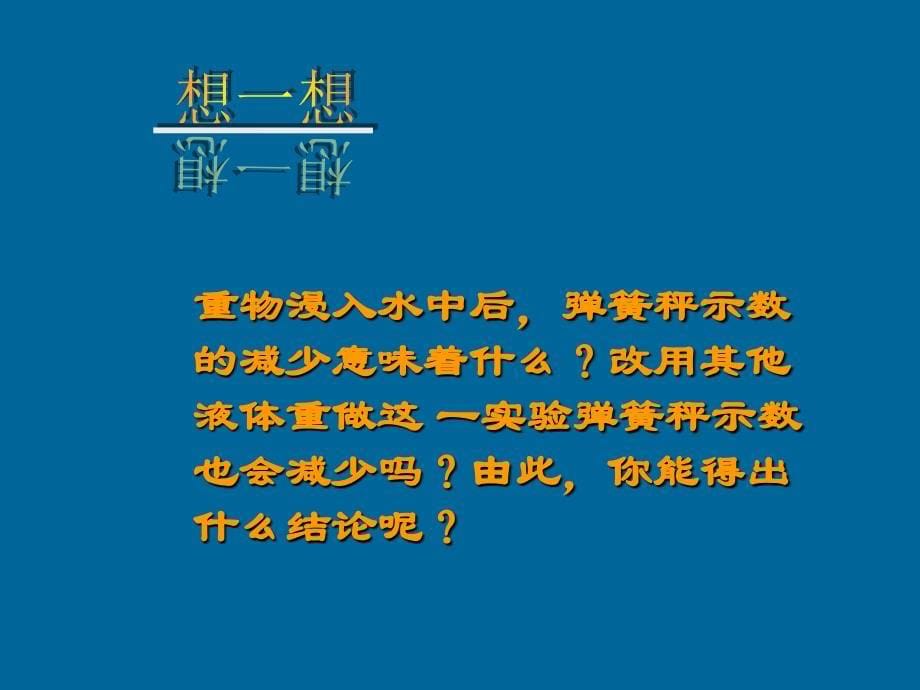 想一想

重物浸入水中后，弹簧秤示数的减少意味着什么？改用其他液体重做这一实验弹簧秤示数也会减少吗？由此，你能得出什么结论呢？